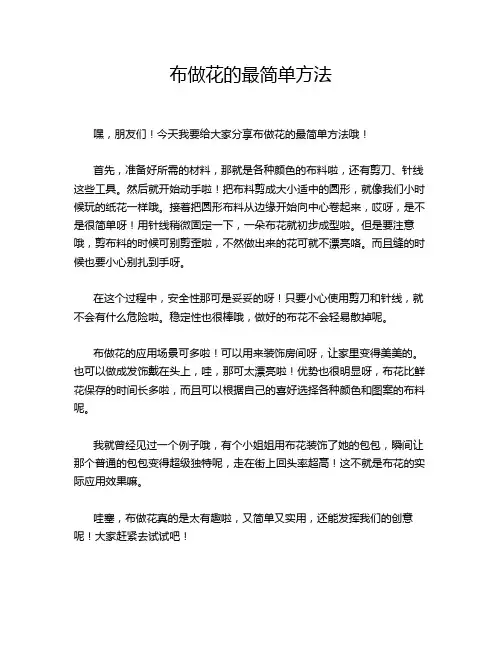 布做花的最简单方法

嘿，朋友们！今天我要给大家分享布做花的最简单方法哦！

首先，准备好所需的材料，那就是各种颜色的布料啦，还有剪刀、针线这些工具。然后就开始动手啦！把布料剪成大小适中的圆形，就像我们小时候玩的纸花一样哦。接着把圆形布料从边缘开始向中心卷起来，哎呀，是不是很简单呀！用针线稍微固定一下，一朵布花就初步成型啦。但是要注意哦，剪布料的时候可别剪歪啦，不然做出来的花可就不漂亮咯。而且缝的时候也要小心别扎到手呀。

在这个过程中，安全性那可是妥妥的呀！只要小心使用剪刀和针线，就不会有什么危险啦。稳定性也很棒哦，做好的布花不会轻易散掉呢。

布做花的应用场景可多啦！可以用来装饰房间呀，让家里变得美美的。也可以做成发饰戴在头上，哇，那可太漂亮啦！优势也很明显呀，布花比鲜花保存的时间长多啦，而且可以根据自己的喜好选择各种颜色和图案的布料呢。

我就曾经见过一个例子哦，有个小姐姐用布花装饰了她的包包，瞬间让那个普通的包包变得超级独特呢，走在街上回头率超高！这不就是布花的实际应用效果嘛。

哇塞，布做花真的是太有趣啦，又简单又实用，还能发挥我们的创意呢！大家赶紧去试试吧！